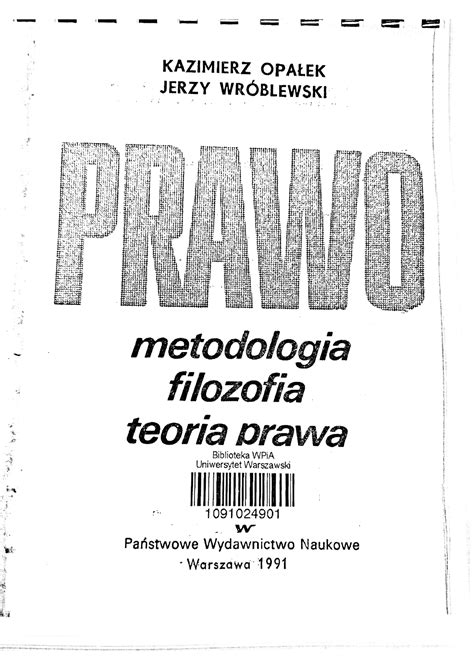 KAZIMIERZ OPAŁEK
JERZY WRÓBLEWSKI

PRAWO

metodologia
filozofia
teoria prawa

Biblioteka WPiA
Uniwersytet Warszawski

1091024901

Państwowe Wydawnictwo Naukowe
Warszawa 1991